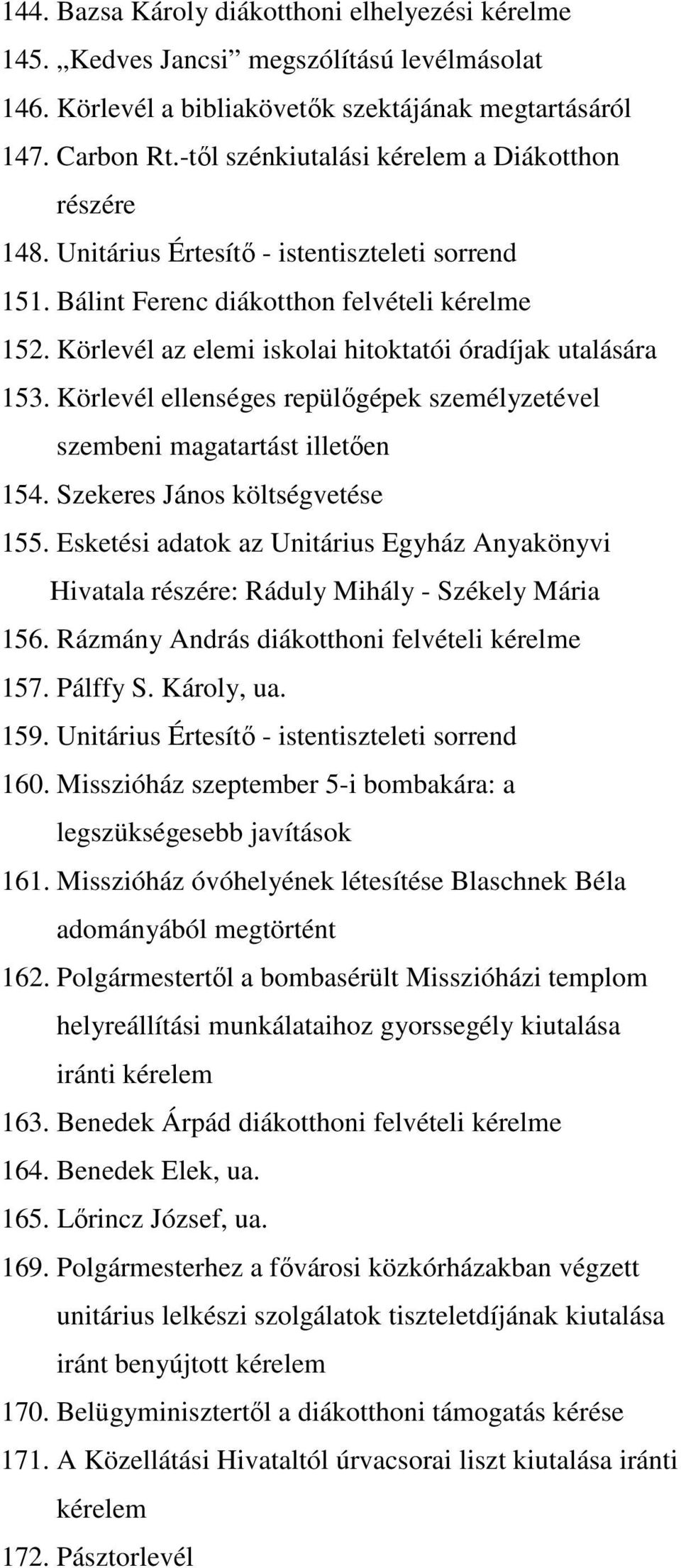 144. Bazsa Károly diákotthoni elhelyezési kérelme
145. „Kedves Jancsi” megszólítású levélmásolat
146. Körlevél a bibliakövetők szektájának megtartásáról
147. Carbon Rt.-től szénkiutalási kérelem a Diákotthon részére
148. Unitárius Értesítő - istentiszteleti sorrend
151. Bálint Ferenc diákotthon felvételi kérelme
152. Körlevél az elemi iskolai hitoktatói óradíjak utalására
153. Körlevél ellenséges repülőgépek személyzetével szembeni magatartást illetően
154. Szekeres János költségvetése
155. Esketési adatok az Unitárius Egyház Anyakönyvi Hivatala részére: Ráduly Mihály - Székely Mária
156. Rázmány András diákotthoni felvételi kérelme
157. Pálffy S. Károly, ua.
159. Unitárius Értesítő - istentiszteleti sorrend
160. Misszióház szeptember 5-i bombakára: a legszükségesebb javítások
161. Misszióház óvóhelyének létesítése Blaschnek Béla adományából megtörtént
162. Polgármestertől a bombasérült Misszióházi templom helyreállítási munkálataihoz gyorssegély kiutalása iránti kérelem
163. Benedek Árpád diákotthoni felvételi kérelme
164. Benedek Elek, ua.
165. Lőrincz József, ua.
169. Polgármesterhez a fővárosi közkórházakban végzett unitárius lelkészi szolgálatok tiszteletdíjának kiutalása iránt benyújtott kérelem
170. Belügyminisztertől a diákotthoni támogatás kérése
171. A Közellátási Hivataltól úrvacsorai liszt kiutalása iránti kérelem
172. Pásztorlevél